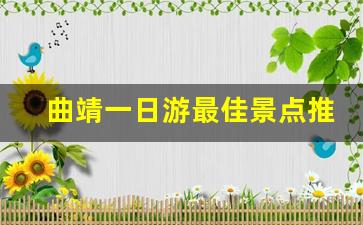 曲靖一日游最佳景点推